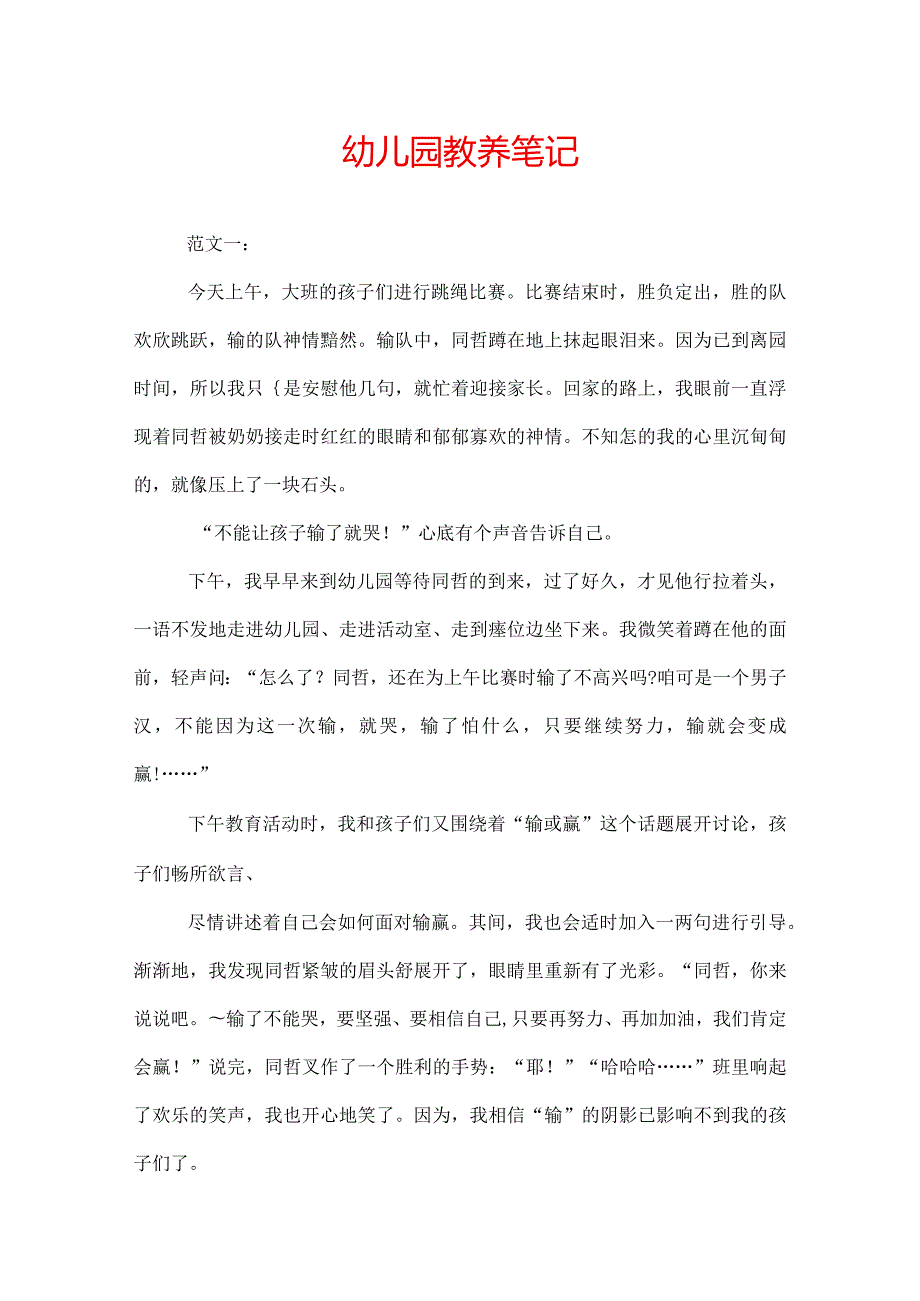 幼儿园教养笔记

范文一：

今天上午，大班的孩子们进行跳绳比赛。比赛结束时，胜负定出，胜的队欢欣跳跃，输的队神情黯然。输队中，同哲蹲在地上抹起眼泪来。因为已到离园时间，所以我只{是安慰他几句，就忙着迎接家长。回家的路上，我眼前一直浮现着同哲被奶奶接走时红红的眼睛和郁郁寡欢的神情。不知怎的我的心里沉甸甸的，就像压上了一块石头。

“不能让孩子输了就哭！”心底有个声音告诉自己。

下午，我早早来到幼儿园等待同哲的到来，过了好久，才见他行拉着头，一语不发地走进幼儿园、走进活动室、走到痤位边坐下来。我微笑着蹲在他的面前，轻声问：“怎么了？同哲，还在为上午比赛时输了不高兴吗?咱可是一个男子汉，不能因为这一次输，就哭，输了怕什么，只要继续努力，输就会变成赢!……”

下午教育活动时，我和孩子们又围绕着“输或赢”这个话题展开讨论，孩子们畅所欲言、

尽情讲述着自己会如何面对输赢。其间，我也会适时加入一两句进行引导。渐渐地，我发现同哲紧皱的眉头舒展开了，眼睛里重新有了光彩。“同哲，你来说说吧。~输了不能哭，要坚强、要相信自己,只要再努力、再加加油，我们肯定会赢！”说完，同哲又作了一个胜利的手势：“耶！”“哈哈哈……”班里响起了欢乐的笑声，我也开心地笑了。因为，我相信“输”的阴影已影响不到我的孩子们了。